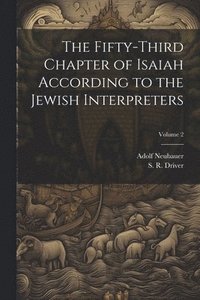 The Fifty-Third Chapter of Isaiah According to the Jewish Interpreters

Volume 2

Adolf Neubauer
S. R. Driver